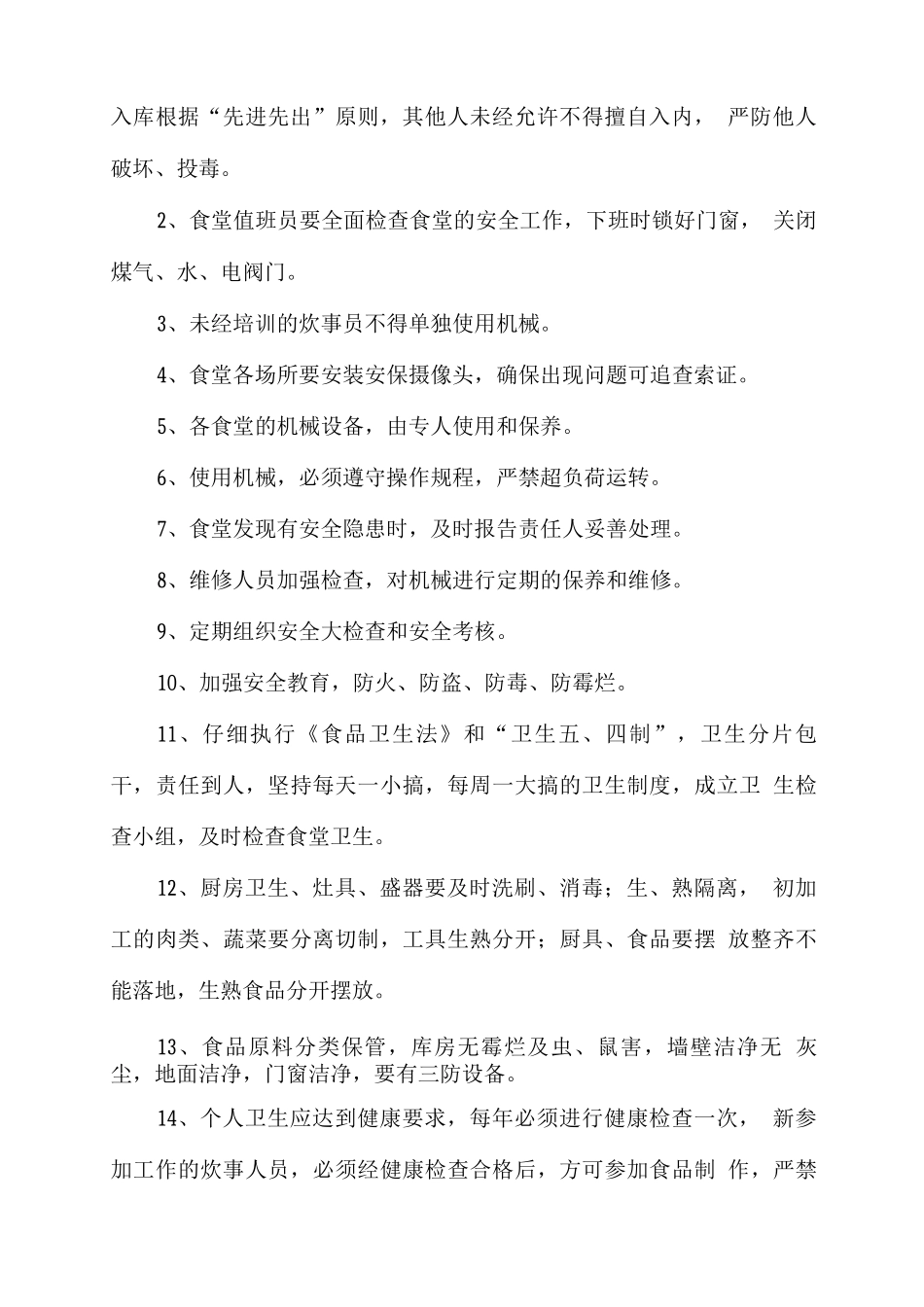 入库根据“先进先出”原则，其他人未经允许不得擅自入内， 严防他人破坏、投毒。

2、食堂值班员要全面检查食堂的安全工作，下班时锁好门窗， 关闭煤气、水、电阀门。

3、未经培训的炊事员不得单独使用机械。

4、食堂各场所要安装安保摄像头，确保出现问题可追查索证。

5、各食堂的机械设备，由专人使用和保养。

6、使用机械，必须遵守操作规程，严禁超负荷运转。

7、食堂发现有安全隐患时，及时报告责任人妥善处理。

8、维修人员加强检查，对机械进行定期的保养和维修。

9、定期组织安全大检查和安全考核。

10、加强安全教育，防火、防盗、防毒、防霉烂。

11、仔细执行《食品卫生法》和“卫生五、四制”，卫生分片包干，责任到人，坚持每天一小搞，每周一大搞的卫生制度，成立卫 生检查小组，及时检查食堂卫生。

12、厨房卫生、灶具、盛器要及时洗刷、消毒；生、熟隔离， 初加工的肉类、蔬菜要分离切制，工具生熟分开；厨具、食品要摆 放整齐不能落地，生熟食品分开摆放。

13、食品原料分类保管，库房无霉烂及虫、鼠害，墙壁洁净无 灰尘，地面洁净，门窗洁净，要有三防设备。

14、个人卫生应达到健康要求，每年必须进行健康检查一次， 新参加工作的炊事人员，必须经健康检查合格后，方可参加食品制 作，严禁